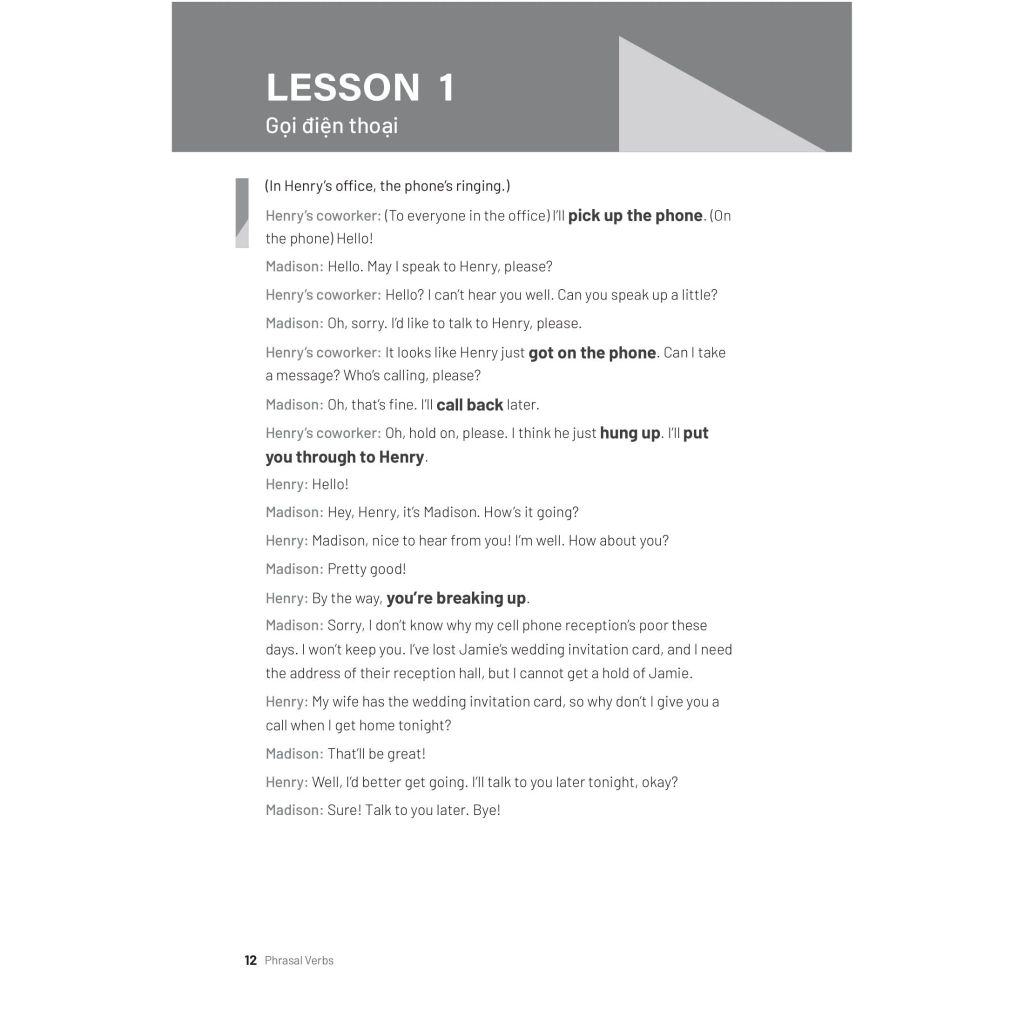 LESSON 1
Gọi điện thoại

(In Henry's office, the phone's ringing.)

Henry's coworker: (To everyone in the office) I'll pick up the phone. (On the phone) Hello!

Madison: Hello. May I speak to Henry, please?

Henry's coworker: Hello? I can't hear you well. Can you speak up a little?

Madison: Oh, sorry. I'd like to talk to Henry, please.

Henry's coworker: It looks like Henry just got on the phone. Can I take a message? Who's calling, please?

Madison: Oh, that's fine. I'll call back later.

Henry's coworker: Oh, hold on, please. I think he just hung up. I'll put you through to Henry.

Henry: Hello!

Madison: Hey, Henry, it's Madison. How's it going?

Henry: Madison, nice to hear from you! I'm well. How about you?

Madison: Pretty good!

Henry: By the way, you're breaking up.

Madison: Sorry, I don't know why my cell phone reception's poor these days. I won't keep you. I've lost Jamie's wedding invitation card, and I need the address of their reception hall, but I cannot get a hold of Jamie.

Henry: My wife has the wedding invitation card, so why don't I give you a call when I get home tonight?

Madison: That'll be great!

Henry: Well, I'd better get going. I'll talk to you later tonight, okay?

Madison: Sure! Talk to you later. Bye!

12 Phrasal Verbs